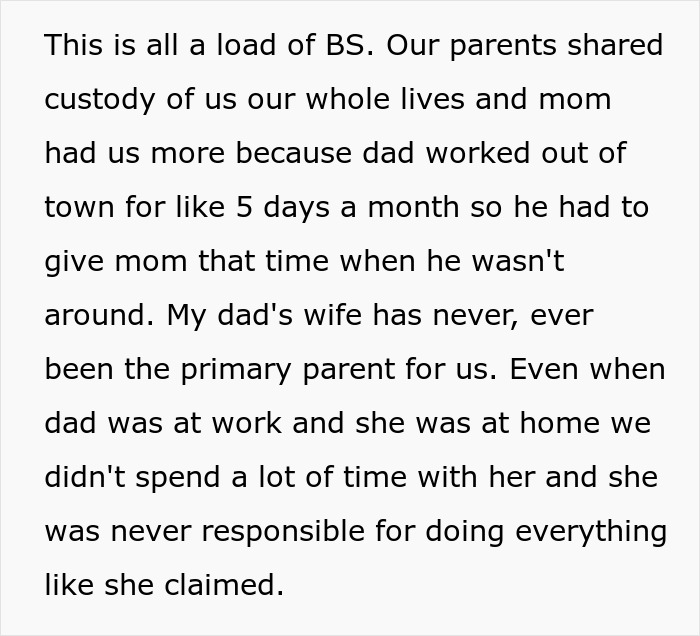 This is all a load of BS. Our parents shared custody of us our whole lives and mom had us more because dad worked out of town for like 5 days a month so he had to give mom that time when he wasn't around. My dad's wife has never, ever been the primary parent for us. Even when dad was at work and she was at home we didn't spend a lot of time with her and she was never responsible for doing everything like she claimed.